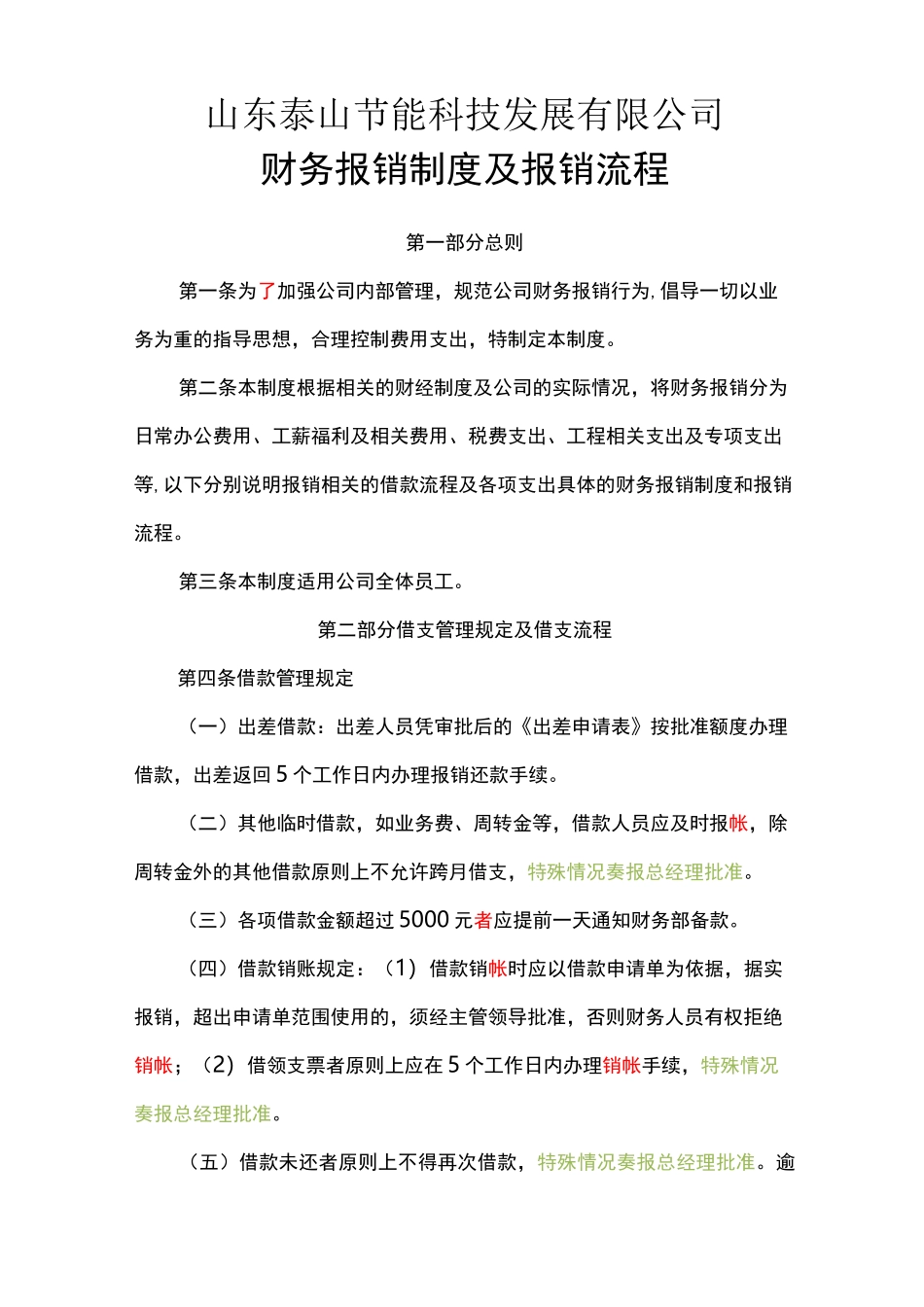 山东泰山节能科技发展有限公司
财务报销制度及报销流程

第一部分总则

第一条为了加强公司内部管理，规范公司财务报销行为,倡导一切以业务为重的指导思想，合理控制费用支出，特制定本制度。

第二条本制度根据相关的财经制度及公司的实际情况，将财务报销分为日常办公费用、工薪福利及相关费用、税费支出、工程相关支出及专项支出等,以下分别说明报销相关的借款流程及各项支出具体的财务报销制度和报销流程。

第三条本制度适用公司全体员工。

第二部分借支管理规定及借支流程

第四条借款管理规定

（一）出差借款：出差人员凭审批后的《出差申请表》按批准额度办理借款，出差返回5个工作日内办理报销还款手续。

（二）其他临时借款，如业务费、周转金等，借款人员应及时报帐，除周转金外的其他借款原则上不允许跨月借支，特殊情况奏报总经理批准。

（三）各项借款金额超过5000元者应提前一天通知财务部备款。

（四）借款销账规定：（1）借款销帐时应以借款申请单为依据，据实报销，超出申请单范围使用的，须经主管领导批准，否则财务人员有权拒绝销帐；（2）借领支票者原则上应在5个工作日内办理销帐手续，特殊情况奏报总经理批准。

（五）借款未还者原则上不得再次借款，特殊情况奏报总经理批准。逾